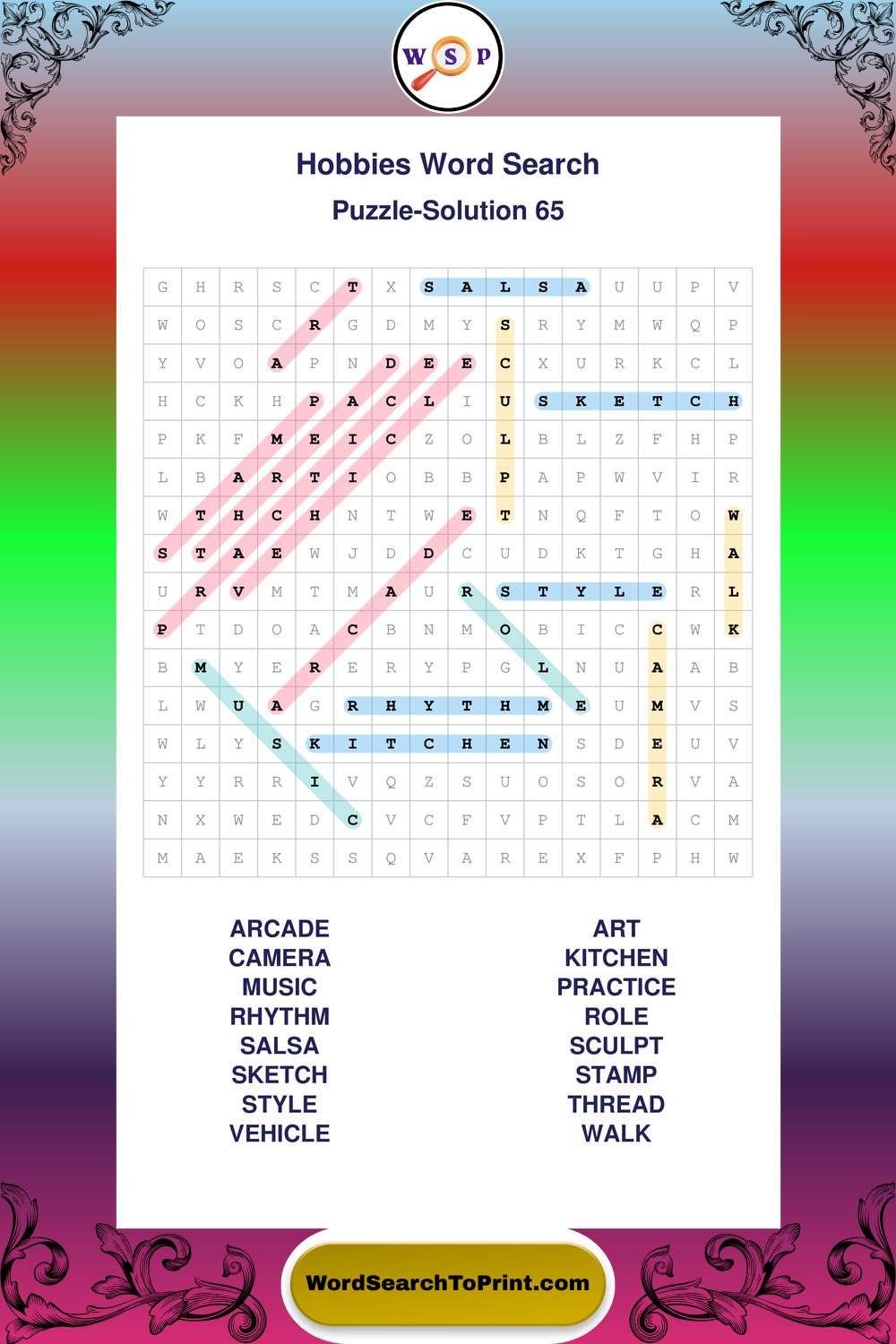 W S P

Hobbies Word Search

Puzzle-Solution 65

| G | H | R | S | C | T | X | S | A | L | S | A | U | U | P | V |
|---|---|---|---|---|---|---|---|---|---|---|---|---|---|---|---|
| W | O | S | C | R | G | D | M | Y | S | R | Y | M | W | Q | P |
| Y | V | O | A | P | N | D | E | E | C | X | U | R | K | C | L |
| H | C | K | H | P | A | C | L | I | U | S | K | E | T | C | H |
| P | K | F | M | E | I | C | Z | O | L | B | L | Z | F | H | P |
| L | B | A | R | T | I | O | B | B | P | A | P | W | V | I | R |
| W | T | H | C | H | N | T | W | E | T | N | Q | F | T | O | W |
| S | T | A | E | W | J | D | D | C | U | D | K | T | G | H | A |
| U | R | V | M | T | M | A | U | R | S | T | Y | L | E | R | L |
| P | T | D | O | A | C | B | N | M | O | B | I | C | C | W | K |
| B | M | Y | E | R | E | R | Y | P | G | L | N | U | A | A | B |
| L | W | U | A | G | R | H | Y | T | H | M | E | U | M | V | S |
| W | L | Y | S | K | I | T | C | H | E | N | S | D | E | U | V |
| Y | Y | R | R | I | V | Q | Z | S | U | O | S | O | R | V | A |
| N | X | W | E | D | C | V | C | F | V | P | T | L | A | C | M |
| M | A | E | K | S | S | Q | V | A | R | E | X | F | P | H | W |

ARCADE
CAMERA
MUSIC
RHYTHM
SALSA
SKETCH
STYLE
VEHICLE

ART
KITCHEN
PRACTICE
ROLE
SCULPT
STAMP
THREAD
WALK

WordSearchToPrint.com